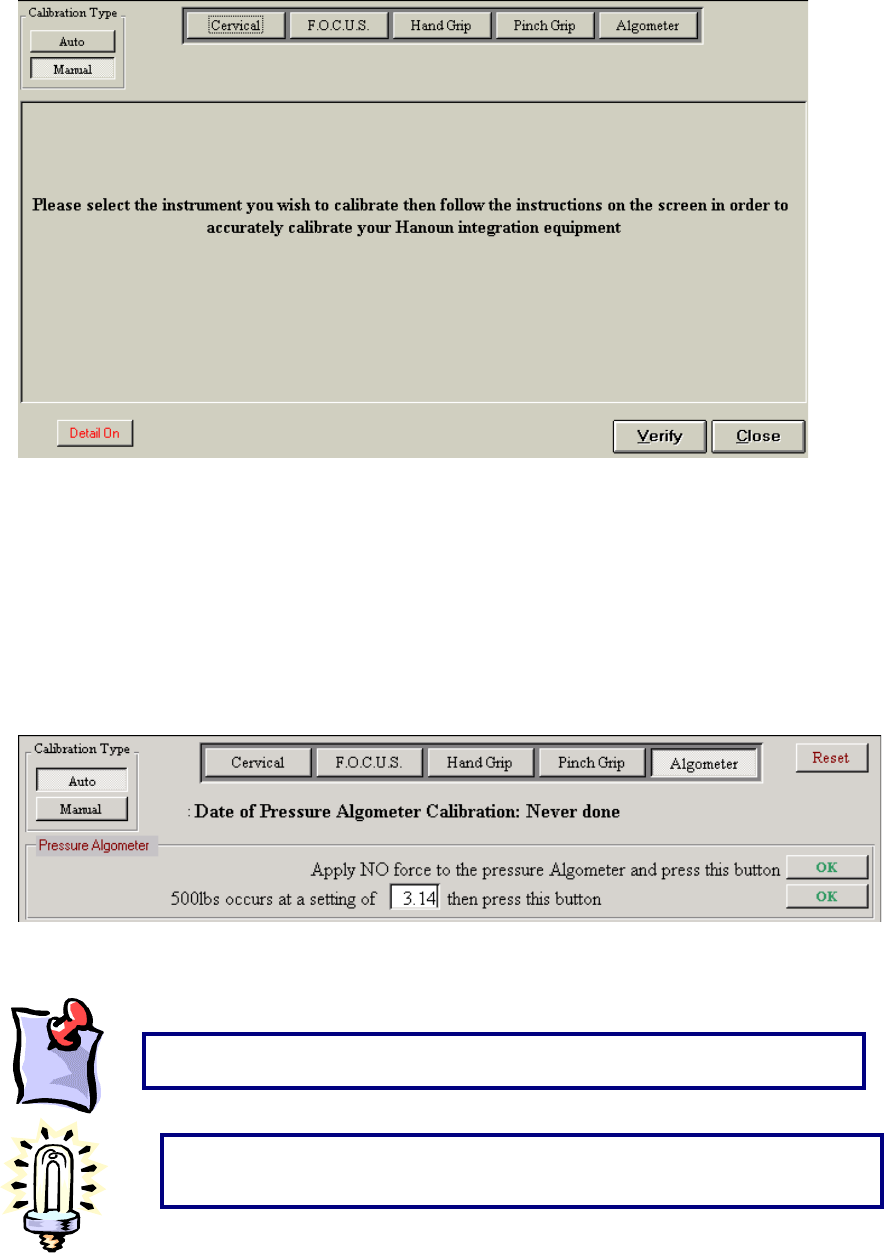 Calibration Type
Auto
Manual

Cervical
F.O.C.U.S.
Hand Grip
Pinch Grip
Algometer

Please select the instrument you wish to calibrate then follow the instructions on the screen in order to accurately calibrate your Hanoun integration equipment

Detail On

Verify
Close

Calibration Type
Auto
Manual

Cervical
F.O.C.U.S.
Hand Grip
Pinch Grip
Algometer

Reset

: Date of Pressure Algometer Calibration: Never done

Pressure Algometer

Apply NO force to the pressure Algometer and press this button
OK

500lbs occurs at a setting of 3.14 then press this button
OK